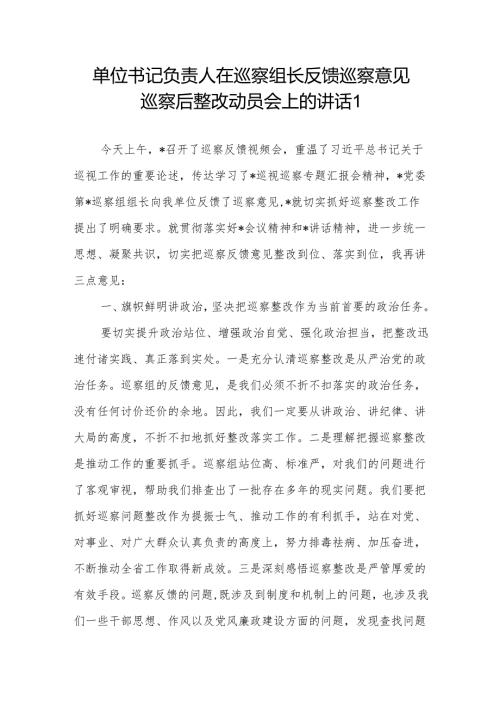 单位书记负责人在巡察组长反馈巡察意见巡察后整改动员会上的讲话1

今天上午，*召开了巡察反馈视频会，重温了习近平总书记关于巡视工作的重要论述，传达学习了*巡视巡察专题汇报会精神，*党委第*巡察组组长向我单位反馈了巡察意见，*就切实抓好巡察整改工作提出了明确要求。就贯彻落实好*会议精神和*讲话精神，进一步统一思想、凝聚共识，切实把巡察反馈意见整改到位、落实到位，我再讲三点意见：

一、旗帜鲜明讲政治，坚决把巡察整改作为当前首要的政治任务。

要切实提升政治站位、增强政治自觉、强化政治担当，把整改迅速付诸实践、真正落到实处。一是充分认清巡察整改是从严治党的政治任务。巡察组的反馈意见，是我们必须不折不扣落实的政治任务，没有任何讨价还价的余地。因此，我们一定要从讲政治、讲纪律、讲大局的高度，不折不扣地抓好整改落实工作。二是理解把握巡察整改是推动工作的重要抓手。巡察组站位高、标准严，对我们的问题进行了客观审视，帮助我们排查出了一批存在多年的现实问题。我们要把抓好巡察问题整改作为提振士气、推动工作的有利抓手，站在对党、对事业、对广大群众认真负责的高度上，努力排毒祛病、加压奋进，不断推动全省工作取得新成效。三是深刻感悟巡察整改是严管厚爱的有效手段。巡察反馈的问题，既涉及到制度和机制上的问题，也涉及我们一些干部思想、作风以及党风廉政建设方面的问题，发现查找问题